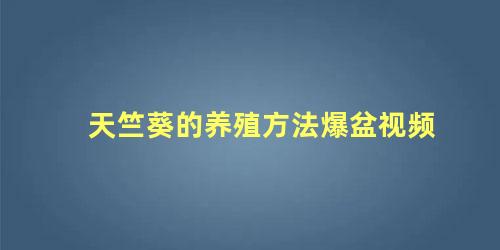 天竺葵的养殖方法爆盆视频